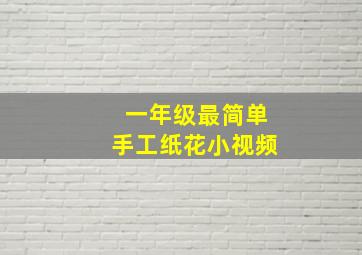 一年级最简单
手工纸花小视频